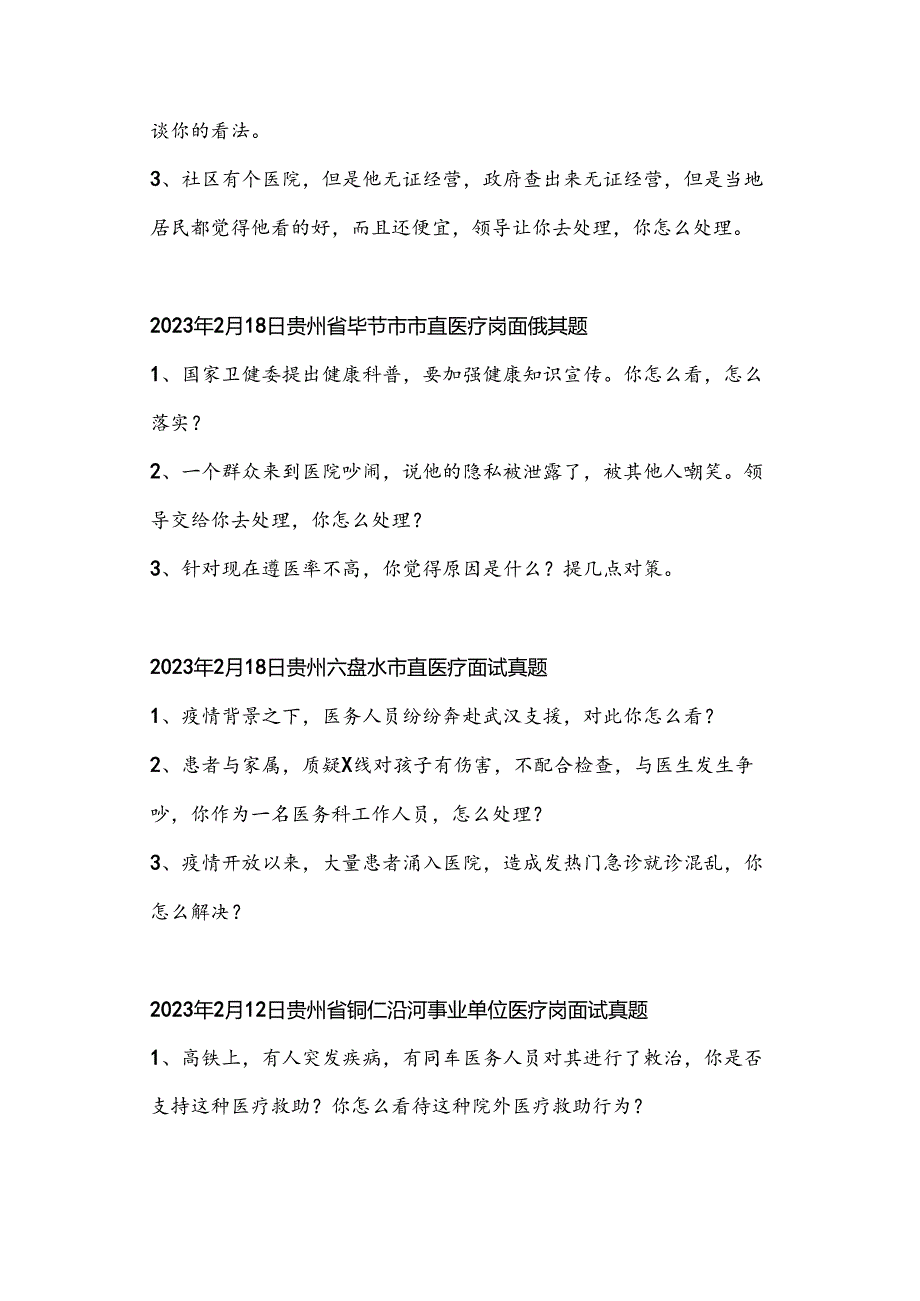 谈你的看法。

3、社区有个医院，但是他无证经营，政府查出来无证经营，但是当地居民都觉得他看的好，而且还便宜，领导让你去处理，你怎么处理。

2023年2月18日贵州省毕节市市直医疗岗面俄其题

1、国家卫健委提出健康科普，要加强健康知识宣传。你怎么看，怎么落实？

2、一个群众来到医院吵闹，说他的隐私被泄露了，被其他人嘲笑。领导交给你去处理，你怎么处理？

3、针对现在遵医率不高，你觉得原因是什么？提几点对策。

2023年2月18日贵州六盘水市直医疗面试真题

1、疫情背景之下，医务人员纷纷奔赴武汉支援，对此你怎么看？

2、患者与家属，质疑X线对孩子有伤害，不配合检查，与医生发生争吵，你作为一名医务科工作人员，怎么处理？

3、疫情开放以来，大量患者涌入医院，造成发热门急诊就诊混乱，你怎么解决？

2023年2月12日贵州省铜仁沿河事业单位医疗岗面试真题

1、高铁上，有人突发疾病，有同车医务人员对其进行了救治，你是否支持这种医疗救助？你怎么看待这种院外医疗救助行为？